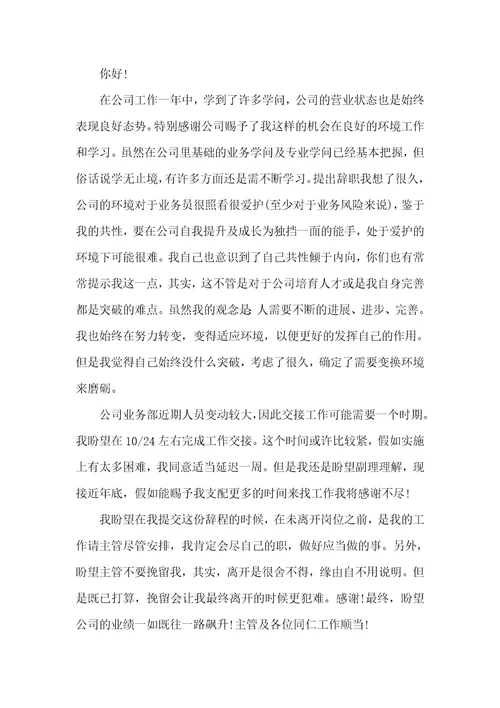 你好!

在公司工作一年中，学到了许多学问，公司的营业状态也是始终表现良好态势。特别感谢公司赐予了我这样的机会在良好的环境工作和学习。虽然在公司里基础的业务学问及专业学问已经基本把握，但俗话说学无止境，有许多方面还是需不断学习。提出辞职我想了很久，公司的环境对于业务员很照看很爱护(至少对于业务风险来说)，鉴于我的共性，要在公司自我提升及成长为独挡一面的能手，处于爱护的环境下可能很难。我自己也意识到了自己共性倾于内向，你们也有常常提示我这一点，其实，这不管是对于公司培育人才或是我自身完善都是突破的难点。虽然我的观念是 人需要不断的进展、进步、完善。我也始终在努力转变，变得适应环境，以便更好的发挥自己的作用。但是我觉得自己始终没什么突破，考虑了很久，确定了需要变换环境来磨砺。

公司业务部近期人员变动较大,因此交接工作可能需要一个时期。我盼望在 10/24 左右完成工作交接。这个时间或许比较紧，假如实施上有太多困难，我同意适当延迟一周。但是我还是盼望副理理解，现接近年底，假如能赐予我支配更多的时间来找工作我将感谢不尽!

我盼望在我提交这份辞程的时候，在未离开岗位之前，是我的工作请主管尽管安排，我肯定会尽自己的职，做好应当做的事。另外，盼望主管不要挽留我，其实，离开是很舍不得，缘由自不用说明。但是既已打算，挽留会让我最终离开的时候更犯难。感谢!最终，盼望公司的业绩一如既往一路飙升!主管及各位同仁工作顺当!